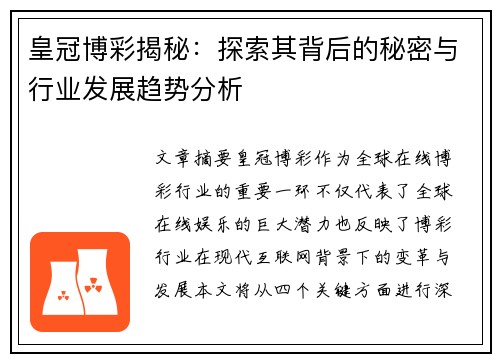 皇冠博彩揭秘：探索其背后的秘密与行业发展趋势分析

文章摘要皇冠博彩作为全球在线博彩行业的重要一环不仅代表了全球在线娱乐的巨大潜力也反映了博彩行业在现代互联网背景下的变革与发展本文将从四个关键方面进行深